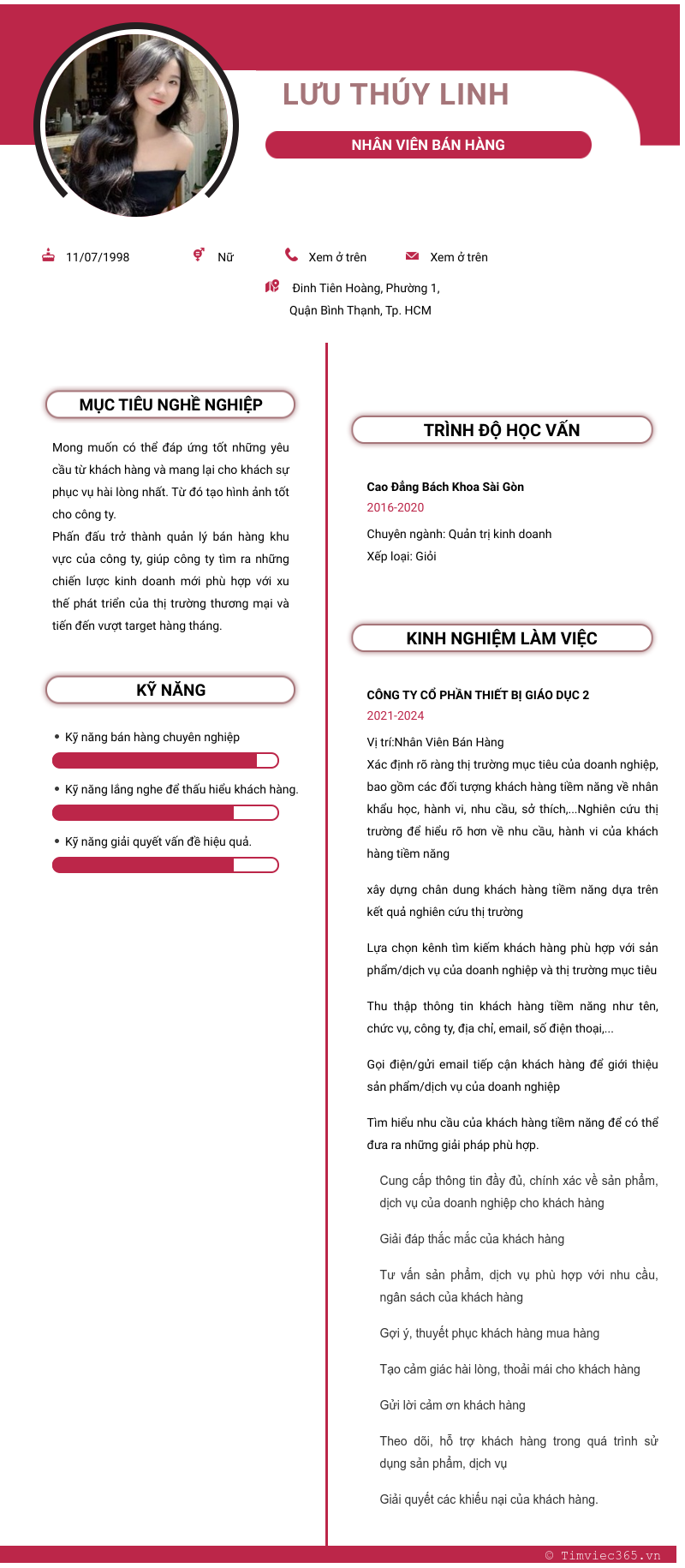 LƯU THÚY LINH

NHÂN VIÊN BÁN HÀNG

11/07/1998

Nữ

Xem ở trên

Xem ở trên

Đinh Tiên Hoàng, Phường 1, Quận Bình Thạnh, Tp. HCM

MỤC TIÊU NGHỀ NGHIỆP

Mong muốn có thể đáp ứng tốt những yêu cầu từ khách hàng và mang lại cho khách sự phục vụ hài lòng nhất. Từ đó tạo hình ảnh tốt cho công ty.
Phấn đấu trở thành quản lý bán hàng khu vực của công ty, giúp công ty tìm ra những chiến lược kinh doanh mới phù hợp với xu thế phát triển của thị trường thương mại và tiến đến vượt target hàng tháng.

KỸ NĂNG

• Kỹ năng bán hàng chuyên nghiệp

• Kỹ năng lắng nghe để thấu hiểu khách hàng.

• Kỹ năng giải quyết vấn đề hiệu quả.

TRÌNH ĐỘ HỌC VẤN

Cao Đẳng Bách Khoa Sài Gòn
2016-2020
Chuyên ngành: Quản trị kinh doanh
Xếp loại: Giỏi

KINH NGHIỆM LÀM VIỆC

CÔNG TY CỔ PHẦN THIẾT BỊ GIÁO DỤC 2
2021-2024
Vị trí:Nhân Viên Bán Hàng
Xác định rõ ràng thị trường mục tiêu của doanh nghiệp, bao gồm các đối tượng khách hàng tiềm năng về nhân khẩu học, hành vi, nhu cầu, sở thích,...Nghiên cứu thị trường để hiểu rõ hơn về nhu cầu, hành vi của khách hàng tiềm năng

xây dựng chân dung khách hàng tiềm năng dựa trên kết quả nghiên cứu thị trường

Lựa chọn kênh tìm kiếm khách hàng phù hợp với sản phẩm/dịch vụ của doanh nghiệp và thị trường mục tiêu

Thu thập thông tin khách hàng tiềm năng như tên, chức vụ, công ty, địa chỉ, email, số điện thoại,...

Gọi điện/gửi email tiếp cận khách hàng để giới thiệu sản phẩm/dịch vụ của doanh nghiệp

Tìm hiểu nhu cầu của khách hàng tiềm năng để có thể đưa ra những giải pháp phù hợp.

Cung cấp thông tin đầy đủ, chính xác về sản phẩm, dịch vụ của doanh nghiệp cho khách hàng

Giải đáp thắc mắc của khách hàng

Tư vấn sản phẩm, dịch vụ phù hợp với nhu cầu, ngân sách của khách hàng

Gợi ý, thuyết phục khách hàng mua hàng

Tạo cảm giác hài lòng, thoải mái cho khách hàng

Gửi lời cảm ơn khách hàng

Theo dõi, hỗ trợ khách hàng trong quá trình sử dụng sản phẩm, dịch vụ

Giải quyết các khiếu nại của khách hàng.

© Timviec365.vn